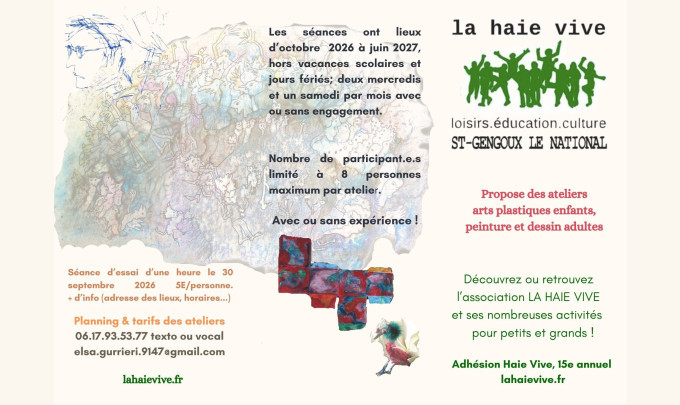 Les séances ont lieux d'octobre 2026 à juin 2027, hors vacances scolaires et jours fériés; deux mercredis et un samedi par mois avec ou sans engagement.

Nombre de participant.e.s limité à 8 personnes maximum par atelier.

Avec ou sans expérience !

Séance d'essai d'une heure le 30 septembre 2026 5E/personne. + d'info (adresse des lieux, horaires...)

Planning & tarifs des ateliers
06.17.93.53.77 texto ou vocal
elsa.gurrieri.9147@gmail.com

lahaievive.fr

la haie vive

loisirs.éducation.culture
ST-GENGOUX LE NATIONAL

Propose des ateliers arts plastiques enfants, peinture et dessin adultes

Découvrez ou retrouvez l'association LA HAIE VIVE et ses nombreuses activités pour petits et grands !

Adhésion Haie Vive, 15e annuel
lahaievive.fr